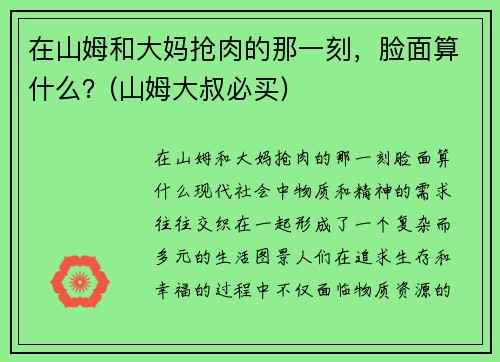 在山姆和大妈抢肉的那一刻，脸面算什么？（山姆大叔必买）

在山姆和大妈抢肉的那一刻脸面算什么现代社会中物质和精神的需求往往交织在一起形成了一个复杂而多元的生活图景人们在追求生存和幸福的过程中不仅面临物质资源的